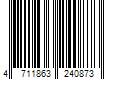 4 711863 240873